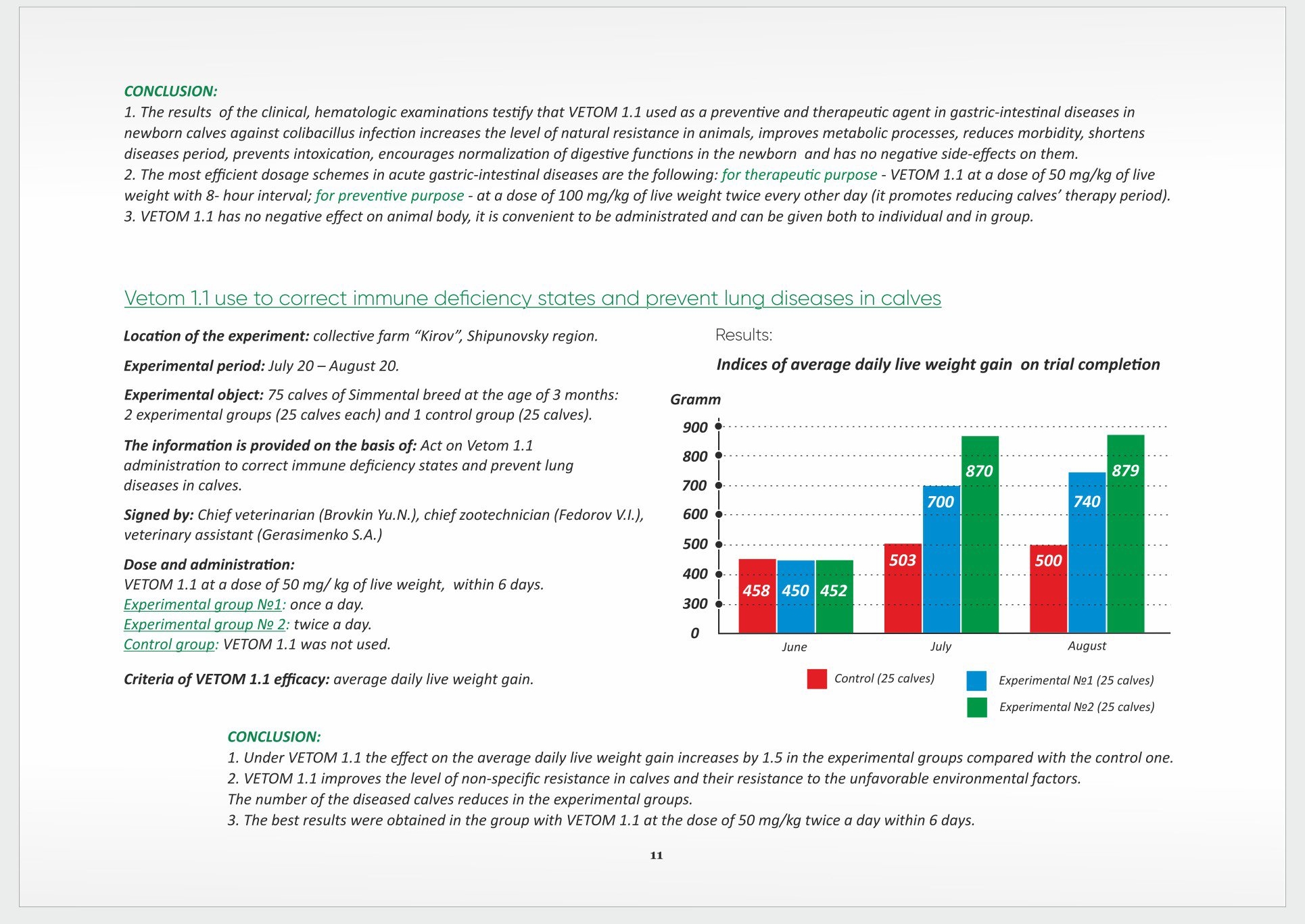 CONCLUSION:
1. The results of the clinical, hematologic examinations testify that VETOM 1.1 used as a preventive and therapeutic agent in gastric-intestinal diseases in newborn calves against colibacillus infection increases the level of natural resistance in animals, improves metabolic processes, reduces morbidity, shortens diseases period, prevents intoxication, encourages normalization of digestive functions in the newborn and has no negative side-effects on them.
2. The most efficient dosage schemes in acute gastric-intestinal diseases are the following: for therapeutic purpose - VETOM 1.1 at a dose of 50 mg/kg of live weight with 8- hour interval; for preventive purpose - at a dose of 100 mg/kg of live weight twice every other day (it promotes reducing calves' therapy period).
3. VETOM 1.1 has no negative effect on animal body, it is convenient to be administrated and can be given both to individual and in group.

Vetom 1.1 use to correct immune deficiency states and prevent lung diseases in calves

Location of the experiment: collective farm "Kirov", Shipunovsky region.

Experimental period: July 20 – August 20.

Experimental object: 75 calves of Simmental breed at the age of 3 months: 2 experimental groups (25 calves each) and 1 control group (25 calves).

The information is provided on the basis of: Act on Vetom 1.1 administration to correct immune deficiency states and prevent lung diseases in calves.

Signed by: Chief veterinarian (Brovkin Yu.N.), chief zootechnician (Fedorov V.I.), veterinary assistant (Gerasimenko S.A.)

Dose and administration:
VETOM 1.1 at a dose of 50 mg/ kg of live weight, within 6 days.
Experimental group №1: once a day.
Experimental group № 2: twice a day.
Control group: VETOM 1.1 was not used.

Criteria of VETOM 1.1 efficacy: average daily live weight gain.

Results:

Indices of average daily live weight gain on trial completion

Gramm
900
800
700
600
500
400
300
0
458 450 452
503 700 870
500 740 879
June
July
August
Control (25 calves)
Experimental №1 (25 calves)
Experimental №2 (25 calves)

CONCLUSION:
1. Under VETOM 1.1 the effect on the average daily live weight gain increases by 1.5 in the experimental groups compared with the control one.
2. VETOM 1.1 improves the level of non-specific resistance in calves and their resistance to the unfavorable environmental factors.
The number of the diseased calves reduces in the experimental groups.
3. The best results were obtained in the group with VETOM 1.1 at the dose of 50 mg/kg twice a day within 6 days.

11